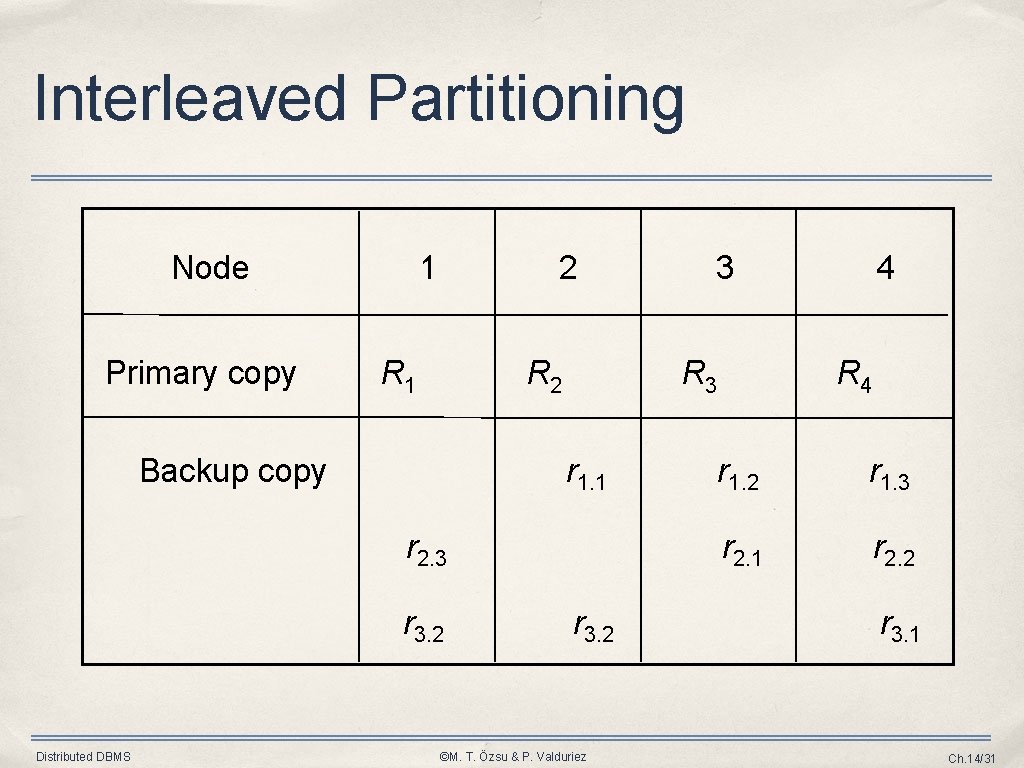 Interleaved Partitioning

| Node | 1 | 2 | 3 | 4 |
|---|---|---|---|---|
| Primary copy | $R_1$ | $R_2$ | $R_3$ | $R_4$ |
| Backup copy | | $r_{1.1}$ | $r_{1.2}$ | $r_{1.3}$ |
| | $r_{2.3}$ | | $r_{2.1}$ | $r_{2.2}$ |
| | $r_{3.2}$ | $r_{3.2}$ | | $r_{3.1}$ |

Distributed DBMS

©M. T. Özsu & P. Valduriez

Ch.14/31